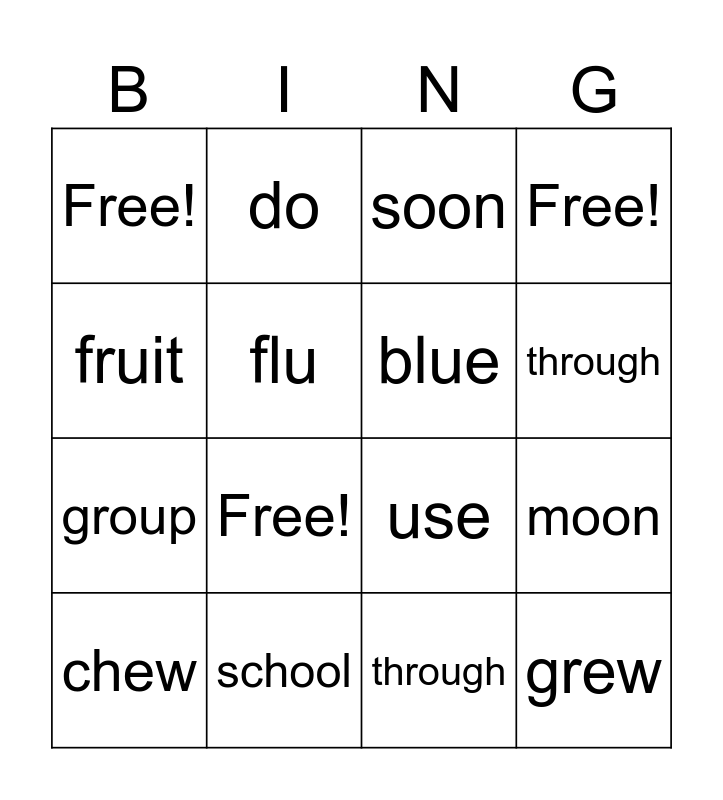 | B | I | N | G |
|---|---|---|---|
| Free! | do | soon | Free! |
| fruit | flu | blue | through |
| group | Free! | use | moon |
| chew | school | through | grew |